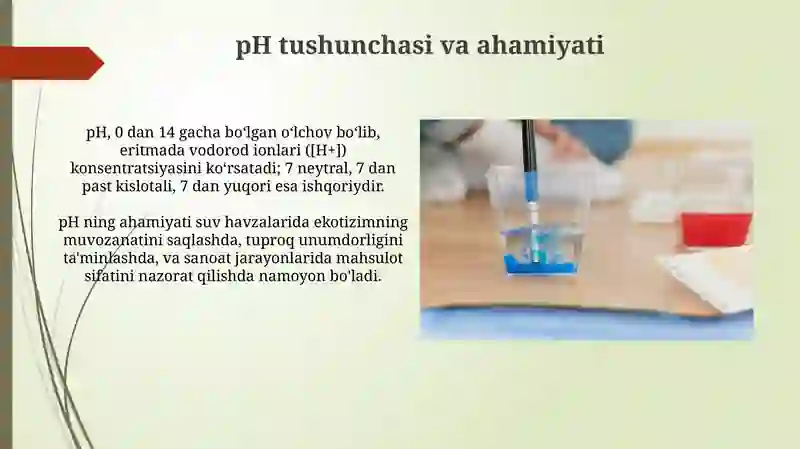 pH tushunchasi va ahamiyati

pH, 0 dan 14 gacha boʻlgan oʻlchov boʻlib, eritmada vodorod ionlari ([H+]) konsentratsiyasini koʻrsatadi; 7 neytral, 7 dan past kislotali, 7 dan yuqori esa ishqoriydir.

pH ning ahamiyati suv havzalarida ekotizimning muvozanatini saqlashda, tuproq unumdorligini ta'minlashda, va sanoat jarayonlarida mahsulot sifatini nazorat qilishda namoyon bo'ladi.